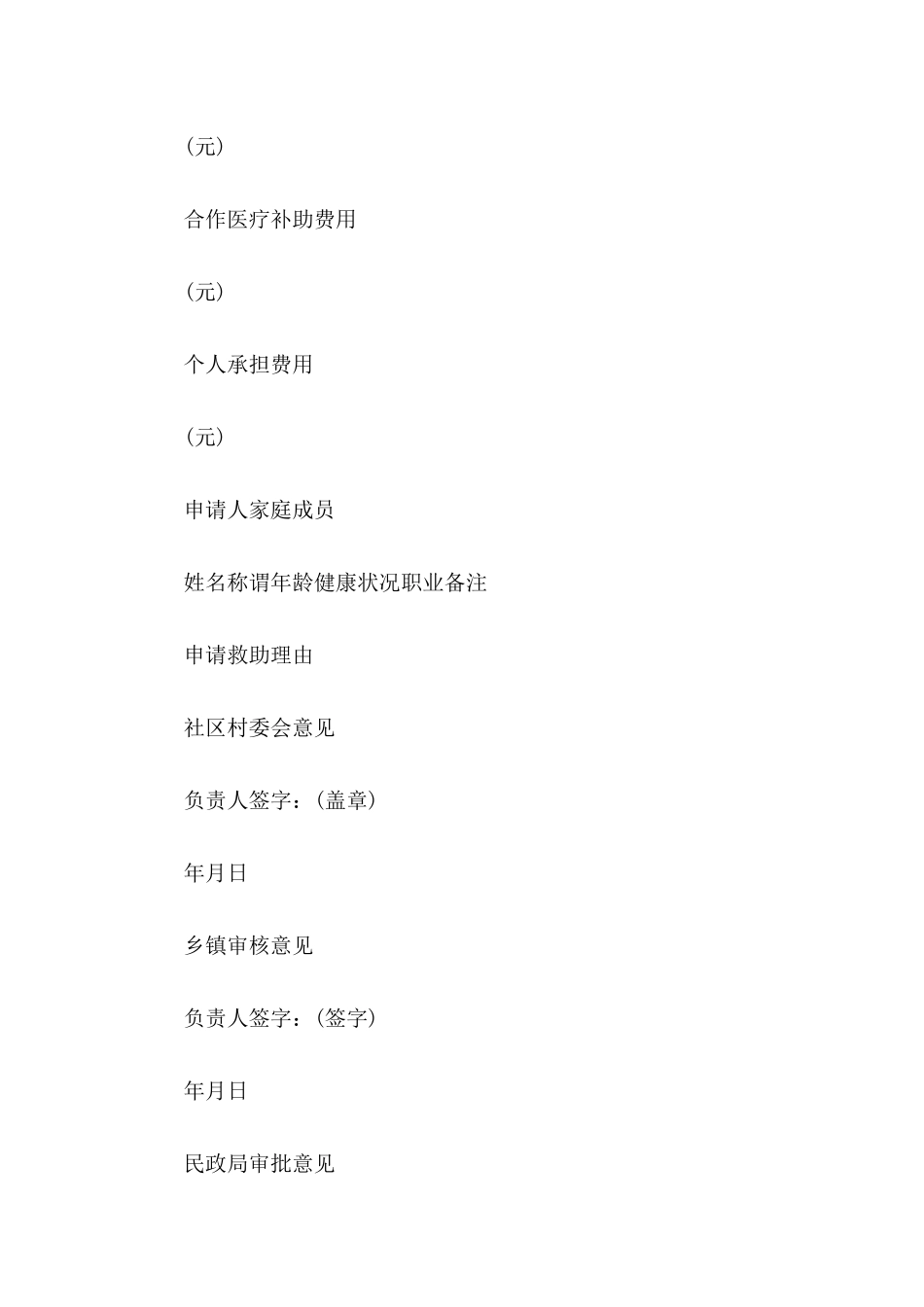 (元)

合作医疗补助费用

(元)

个人承担费用

(元)

申请人家庭成员

姓名称谓年龄健康状况职业备注

申请救助理由

社区村委会意见

负责人签字:(盖章)

年月日

乡镇审核意见

负责人签字:(签字)

年月日

民政局审批意见